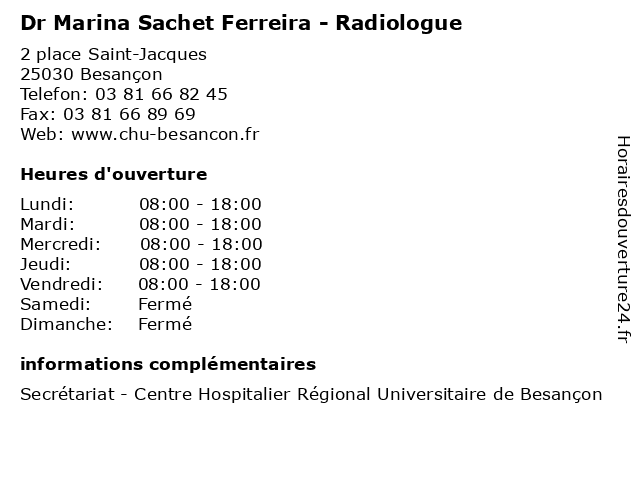 Dr Marina Sachet Ferreira - Radiologue

2 place Saint-Jacques
25030 Besançon
Telefon: 03 81 66 82 45
Fax: 03 81 66 89 69
Web: www.chu-besancon.fr

Heures d'ouverture

Lundi: 08:00 - 18:00
Mardi: 08:00 - 18:00
Mercredi: 08:00 - 18:00
Jeudi: 08:00 - 18:00
Vendredi: 08:00 - 18:00
Samedi: Fermé
Dimanche: Fermé

informations complémentaires

Secrétariat - Centre Hospitalier Régional Universitaire de Besançon

Horairesdouverture24.fr